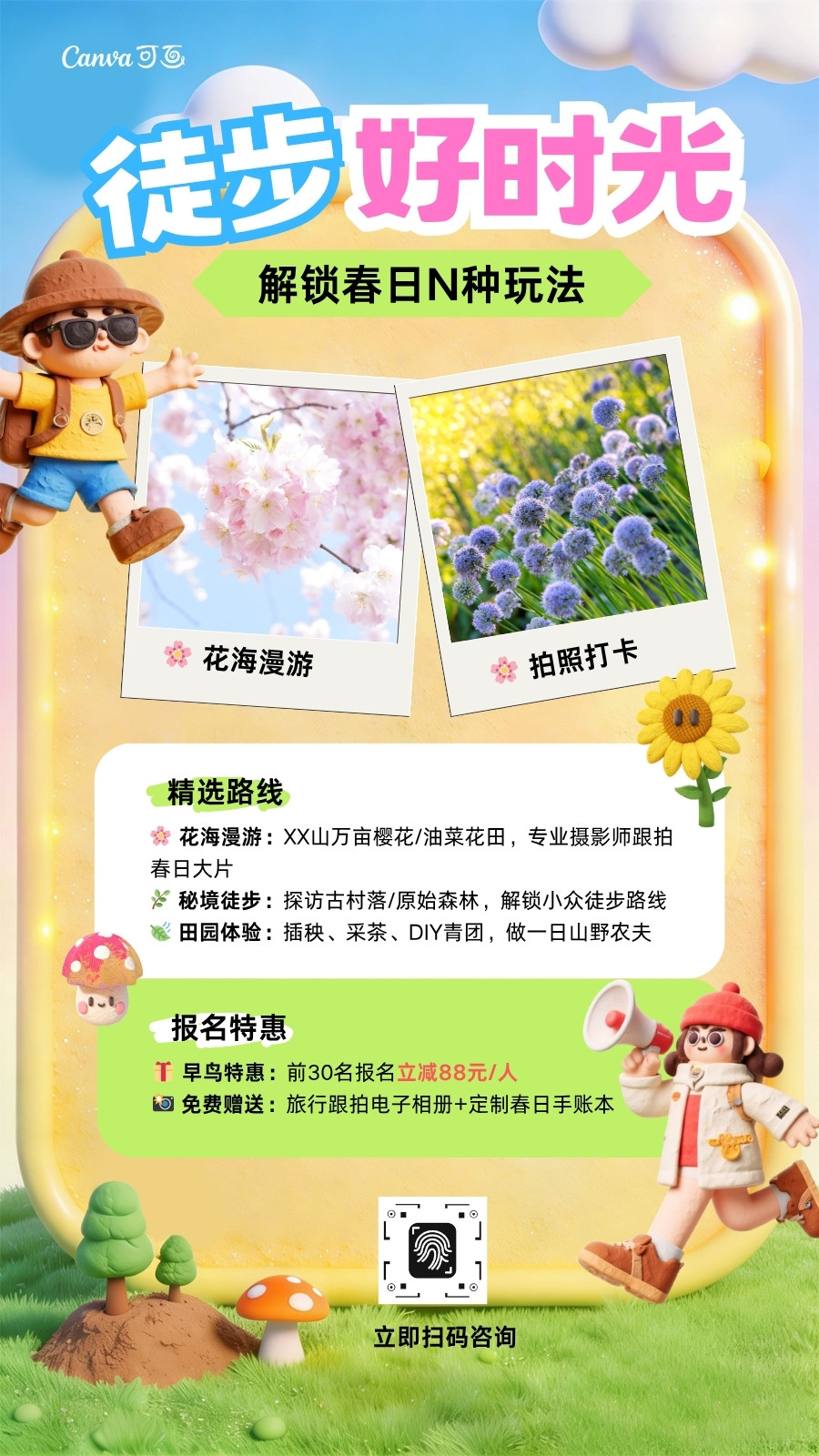 Canva可画

徒步好时光

解锁春日N种玩法

花海漫游

拍照打卡

精选路线

花海漫游：XX山万亩樱花/油菜花田，专业摄影师跟拍春日大片

秘境徒步：探访古村落/原始森林，解锁小众徒步路线

田园体验：插秧、采茶、DIY青团，做一日山野农夫

报名特惠

早鸟特惠：前30名报名立减88元/人

免费赠送：旅行跟拍电子相册+定制春日手账本

立即扫码咨询